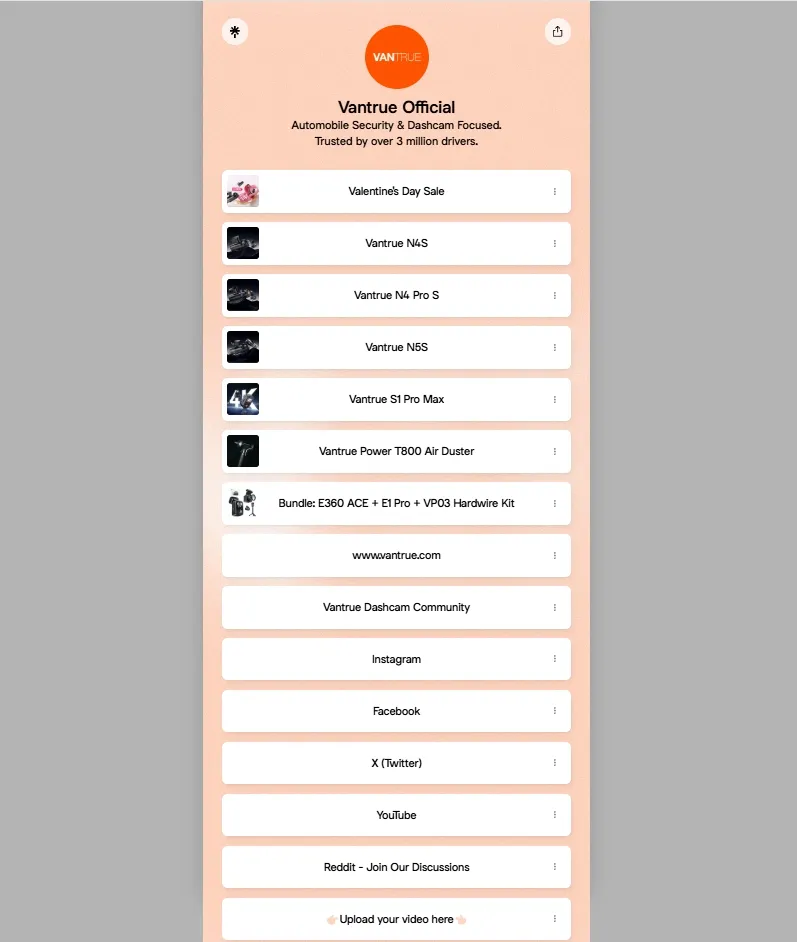 VANTRUE

Vantrue Official

Automobile Security & Dashcam Focused.
Trusted by over 3 million drivers.

Valentine's Day Sale

Vantrue N4S

Vantrue N4 Pro S

Vantrue N5S

4K

Vantrue S1 Pro Max

Vantrue Power T800 Air Duster

Bundle: E360 ACE + E1 Pro + VP03 Hardwire Kit

www.vantrue.com

Vantrue Dashcam Community

Instagram

Facebook

X (Twitter)

YouTube

Reddit - Join Our Discussions

👉🏻 Upload your video here 👈🏻